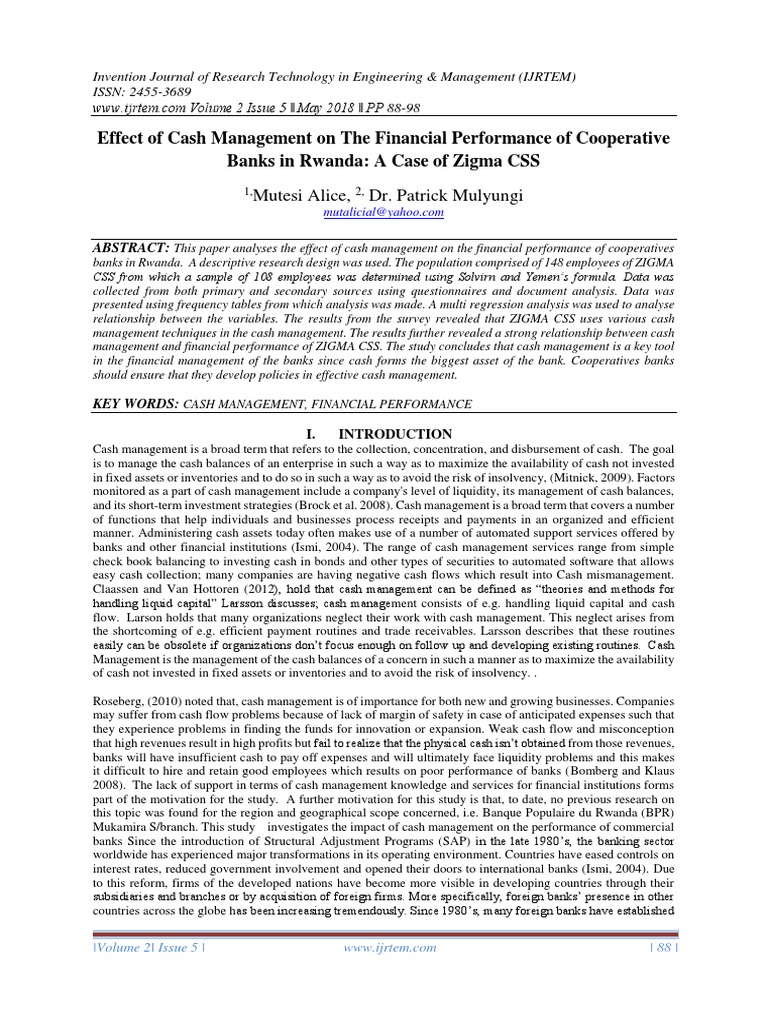 Invention Journal of Research Technology in Engineering & Management (IJRTEM)
ISSN: 2455-3689
www.ijrtem.com Volume 2 Issue 5 ǁ May 2018 ǁ PP 88-98

Effect of Cash Management on The Financial Performance of Cooperative Banks in Rwanda: A Case of Zigma CSS

$^{1,}$Mutesi Alice, $^{2,}$ Dr. Patrick Mulyungi
mutalicial@yahoo.com

ABSTRACT: This paper analyses the effect of cash management on the financial performance of cooperatives banks in Rwanda. A descriptive research design was used. The population comprised of 148 employees of ZIGMA CSS from which a sample of 108 employees was determined using Solvirn and Yemen's formula. Data was collected from both primary and secondary sources using questionnaires and document analysis. Data was presented using frequency tables from which analysis was made. A multi regression analysis was used to analyse relationship between the variables. The results from the survey revealed that ZIGMA CSS uses various cash management techniques in the cash management. The results further revealed a strong relationship between cash management and financial performance of ZIGMA CSS. The study concludes that cash management is a key tool in the financial management of the banks since cash forms the biggest asset of the bank. Cooperatives banks should ensure that they develop policies in effective cash management.

KEY WORDS: CASH MANAGEMENT, FINANCIAL PERFORMANCE

I. INTRODUCTION
Cash management is a broad term that refers to the collection, concentration, and disbursement of cash. The goal is to manage the cash balances of an enterprise in such a way as to maximize the availability of cash not invested in fixed assets or inventories and to do so in such a way as to avoid the risk of insolvency, (Mitnick, 2009). Factors monitored as a part of cash management include a company's level of liquidity, its management of cash balances, and its short-term investment strategies (Brock et al. 2008). Cash management is a broad term that covers a number of functions that help individuals and businesses process receipts and payments in an organized and efficient manner. Administering cash assets today often makes use of a number of automated support services offered by banks and other financial institutions (Ismi, 2004). The range of cash management services range from simple check book balancing to investing cash in bonds and other types of securities to automated software that allows easy cash collection; many companies are having negative cash flows which result into Cash mismanagement. Claassen and Van Hottoren (2012), hold that cash management can be defined as "theories and methods for handling liquid capital" Larsson discusses; cash management consists of e.g. handling liquid capital and cash flow. Larson holds that many organizations neglect their work with cash management. This neglect arises from the shortcoming of e.g. efficient payment routines and trade receivables. Larsson describes that these routines easily can be obsolete if organizations don't focus enough on follow up and developing existing routines. Cash Management is the management of the cash balances of a concern in such a manner as to maximize the availability of cash not invested in fixed assets or inventories and to avoid the risk of insolvency. .

Roseberg, (2010) noted that, cash management is of importance for both new and growing businesses. Companies may suffer from cash flow problems because of lack of margin of safety in case of anticipated expenses such that they experience problems in finding the funds for innovation or expansion. Weak cash flow and misconception that high revenues result in high profits but fail to realize that the physical cash isn't obtained from those revenues, banks will have insufficient cash to pay off expenses and will ultimately face liquidity problems and this makes it difficult to hire and retain good employees which results on poor performance of banks (Bomberg and Klaus 2008). The lack of support in terms of cash management knowledge and services for financial institutions forms part of the motivation for the study. A further motivation for this study is that, to date, no previous research on this topic was found for the region and geographical scope concerned, i.e. Banque Populaire du Rwanda (BPR) Mukamira S/branch. This study investigates the impact of cash management on the performance of commercial banks Since the introduction of Structural Adjustment Programs (SAP) in the late 1980's, the banking sector worldwide has experienced major transformations in its operating environment. Countries have eased controls on interest rates, reduced government involvement and opened their doors to international banks (Ismi, 2004). Due to this reform, firms of the developed nations have become more visible in developing countries through their subsidiaries and branches or by acquisition of foreign firms. More specifically, foreign banks' presence in other countries across the globe has been increasing tremendously. Since 1980's, many foreign banks have established

|Volume 2| Issue 5 | www.ijrtem.com | 88 |